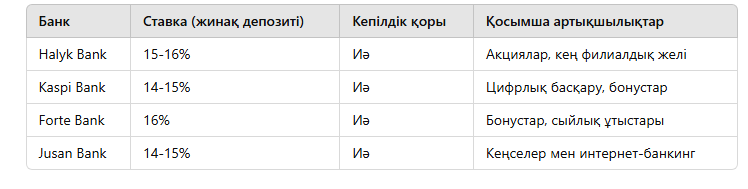 | Банк | Ставка (жинақ депозиті) | Кепілдік қоры | Қосымша артықшылықтар |
|---|---|---|---|
| Halyk Bank | 15-16% | Иә | Акциялар, кең филиалдық желі |
| Kaspi Bank | 14-15% | Иә | Цифрлық басқару, бонустар |
| Forte Bank | 16% | Иә | Бонустар, сыйлық ұтыстары |
| Jusan Bank | 14-15% | Иә | Кеңселер мен интернет-банкинг |